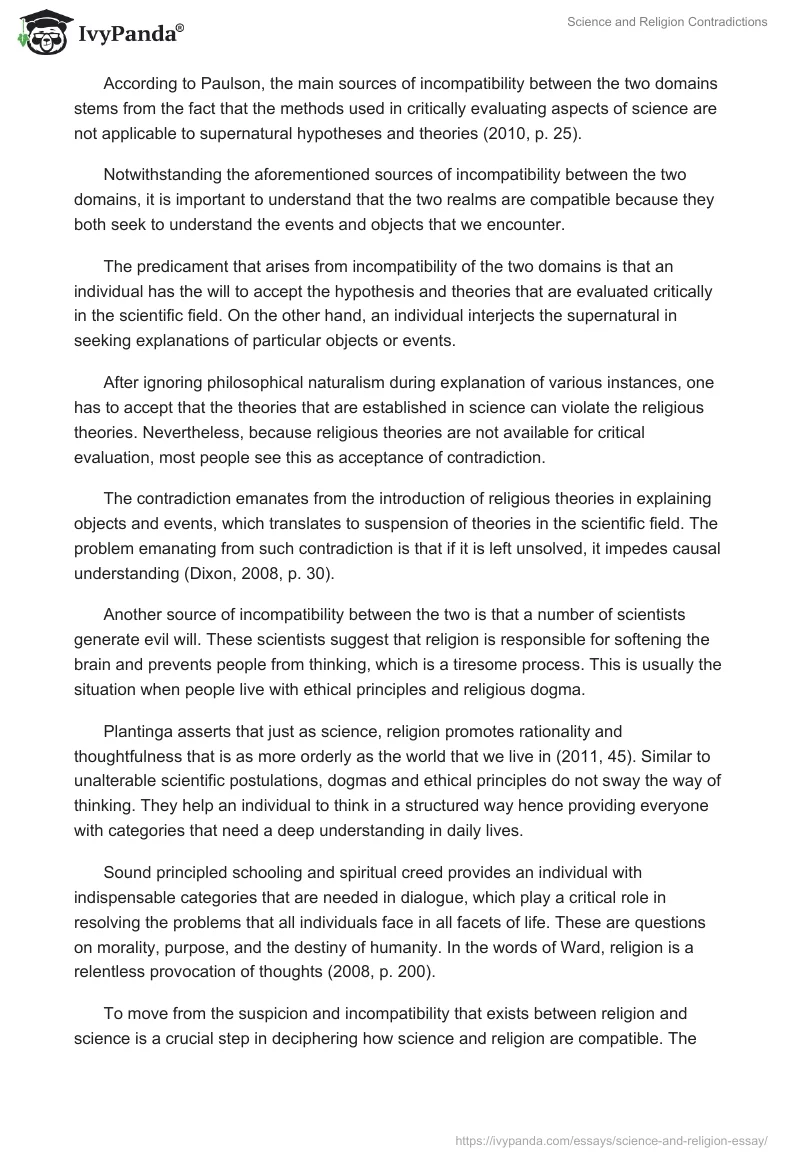 IvyPanda®

Science and Religion Contradictions

According to Paulson, the main sources of incompatibility between the two domains stems from the fact that the methods used in critically evaluating aspects of science are not applicable to supernatural hypotheses and theories (2010, p. 25).

Notwithstanding the aforementioned sources of incompatibility between the two domains, it is important to understand that the two realms are compatible because they both seek to understand the events and objects that we encounter.

The predicament that arises from incompatibility of the two domains is that an individual has the will to accept the hypothesis and theories that are evaluated critically in the scientific field. On the other hand, an individual interjects the supernatural in seeking explanations of particular objects or events.

After ignoring philosophical naturalism during explanation of various instances, one has to accept that the theories that are established in science can violate the religious theories. Nevertheless, because religious theories are not available for critical evaluation, most people see this as acceptance of contradiction.

The contradiction emanates from the introduction of religious theories in explaining objects and events, which translates to suspension of theories in the scientific field. The problem emanating from such contradiction is that if it is left unsolved, it impedes causal understanding (Dixon, 2008, p. 30).

Another source of incompatibility between the two is that a number of scientists generate evil will. These scientists suggest that religion is responsible for softening the brain and prevents people from thinking, which is a tiresome process. This is usually the situation when people live with ethical principles and religious dogma.

Plantinga asserts that just as science, religion promotes rationality and thoughtfulness that is as more orderly as the world that we live in (2011, 45). Similar to unalterable scientific postulations, dogmas and ethical principles do not sway the way of thinking. They help an individual to think in a structured way hence providing everyone with categories that need a deep understanding in daily lives.

Sound principled schooling and spiritual creed provides an individual with indispensable categories that are needed in dialogue, which play a critical role in resolving the problems that all individuals face in all facets of life. These are questions on morality, purpose, and the destiny of humanity. In the words of Ward, religion is a relentless provocation of thoughts (2008, p. 200).

To move from the suspicion and incompatibility that exists between religion and science is a crucial step in deciphering how science and religion are compatible. The

https://ivypanda.com/essays/science-and-religion-essay/